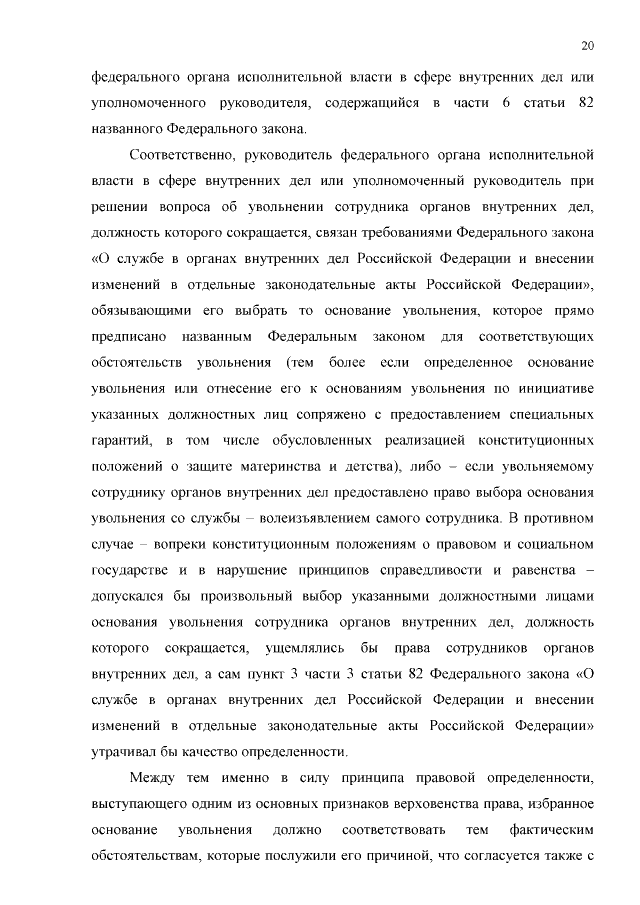 20

федерального органа исполнительной власти в сфере внутренних дел или уполномоченного руководителя, содержащийся в части 6 статьи 82 названного Федерального закона.

Соответственно, руководитель федерального органа исполнительной власти в сфере внутренних дел или уполномоченный руководитель при решении вопроса об увольнении сотрудника органов внутренних дел, должность которого сокращается, связан требованиями Федерального закона «О службе в органах внутренних дел Российской Федерации и внесении изменений в отдельные законодательные акты Российской Федерации», обязывающими его выбрать то основание увольнения, которое прямо предписано названным Федеральным законом для соответствующих обстоятельств увольнения (тем более если определенное основание увольнения или отнесение его к основаниям увольнения по инициативе указанных должностных лиц сопряжено с предоставлением специальных гарантий, в том числе обусловленных реализацией конституционных положений о защите материнства и детства), либо – если увольняемому сотруднику органов внутренних дел предоставлено право выбора основания увольнения со службы – волеизъявлением самого сотрудника. В противном случае – вопреки конституционным положениям о правовом и социальном государстве и в нарушение принципов справедливости и равенства – допускался бы произвольный выбор указанными должностными лицами основания увольнения сотрудника органов внутренних дел, должность которого сокращается, ущемлялись бы права сотрудников органов внутренних дел, а сам пункт 3 части 3 статьи 82 Федерального закона «О службе в органах внутренних дел Российской Федерации и внесении изменений в отдельные законодательные акты Российской Федерации» утрачивал бы качество определенности.

Между тем именно в силу принципа правовой определенности, выступающего одним из основных признаков верховенства права, избранное основание увольнения должно соответствовать тем фактическим обстоятельствам, которые послужили его причиной, что согласуется также с